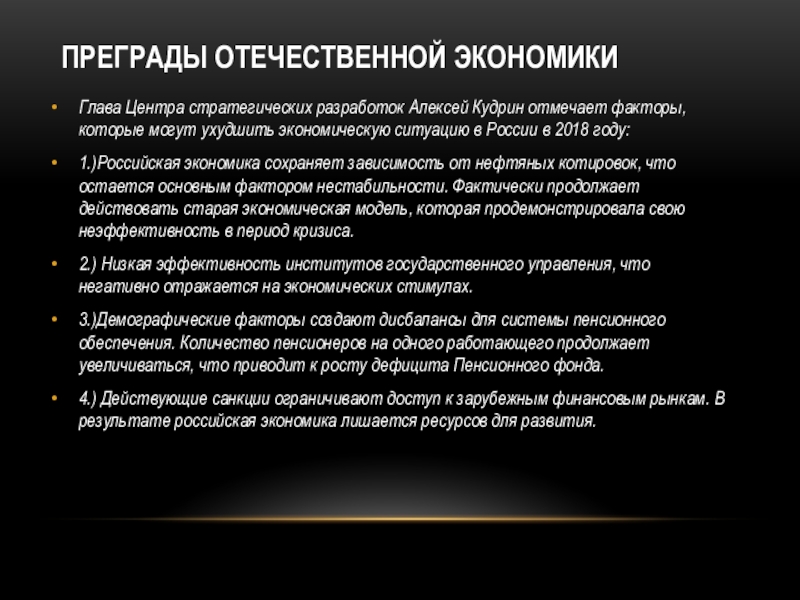 ПРЕГРАДЫ ОТЕЧЕСТВЕННОЙ ЭКОНОМИКИ

• Глава Центра стратегических разработок Алексей Кудрин отмечает факторы, которые могут ухудшить экономическую ситуацию в России в 2018 году:

• 1.)Российская экономика сохраняет зависимость от нефтяных котировок, что остается основным фактором нестабильности. Фактически продолжает действовать старая экономическая модель, которая продемонстрировала свою неэффективность в период кризиса.

• 2.) Низкая эффективность институтов государственного управления, что негативно отражается на экономических стимулах.

• 3.)Демографические факторы создают дисбалансы для системы пенсионного обеспечения. Количество пенсионеров на одного работающего продолжает увеличиваться, что приводит к росту дефицита Пенсионного фонда.

• 4.) Действующие санкции ограничивают доступ к зарубежным финансовым рынкам. В результате российская экономика лишается ресурсов для развития.